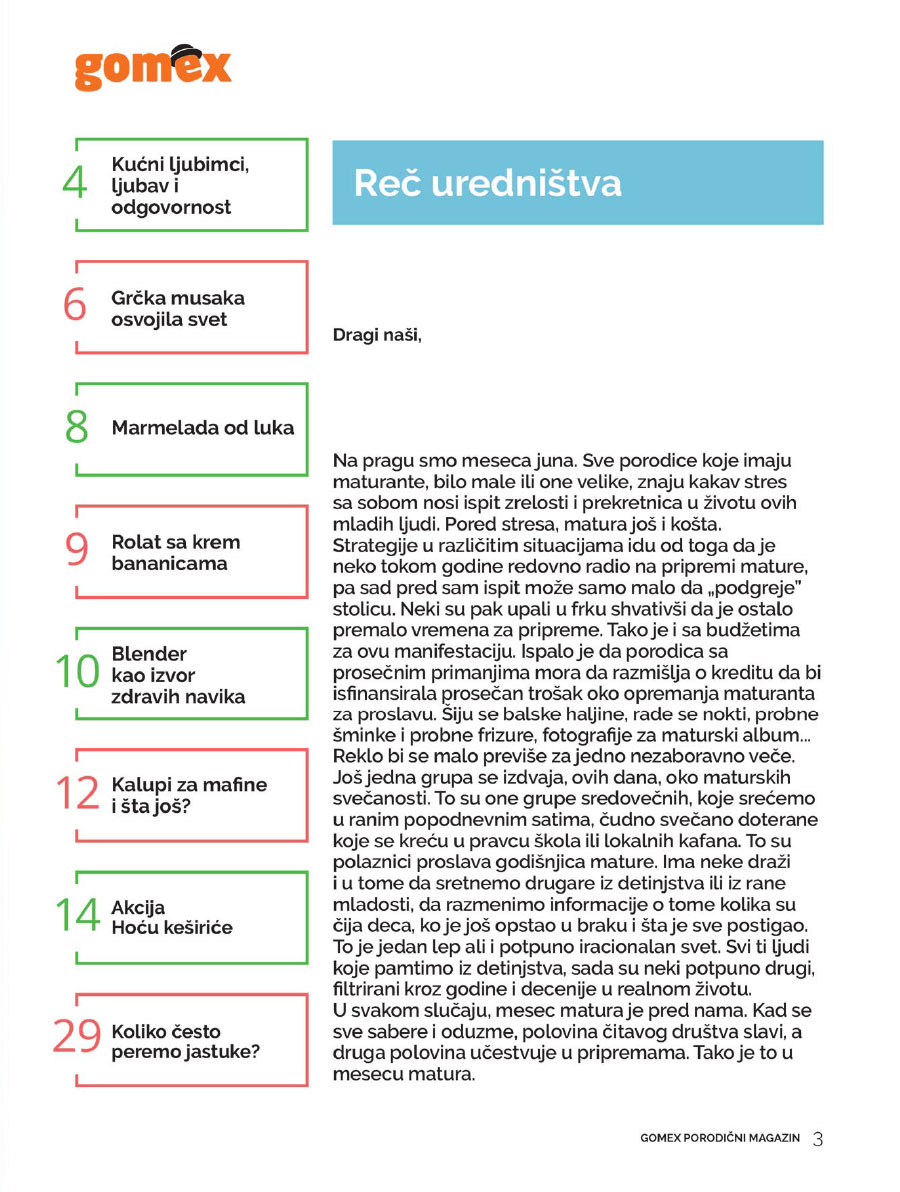 gomex

4 Kućni ljubimci, ljubav i odgovornost

6 Grčka musaka osvojila svet

8 Marmelada od luka

9 Rolat sa krem bananicama

10 Blender kao izvor zdravih navika

12 Kalupi za mafine i šta još?

14 Akcija Hoću keširiće

29 Koliko često peremo jastuke?

Reč uredništva

Dragi naši,

Na pragu smo meseca juna. Sve porodice koje imaju maturante, bilo male ili one velike, znaju kakav stres sa sobom nosi ispit zrelosti i prekretnica u životu ovih mladih ljudi. Pored stresa, matura još i košta. Strategije u različitim situacijama idu od toga da je neko tokom godine redovno radio na pripremi mature, pa sad pred sam ispit može samo malo da „podgreje" stolicu. Neki su pak upali u frku shvativši da je ostalo premalo vremena za pripreme. Tako je i sa budžetima za ovu manifestaciju. Ispalo je da porodica sa prosečnim primanjima mora da razmišlja o kreditu da bi isfinansirala prosečan trošak oko opremanja maturanta za proslavu. Šiju se balske haljine, rade se nokti, probne šminke i probne frizure, fotografije za maturski album... Reklo bi se malo previše za jedno nezaboravno veče. Još jedna grupa se izdvaja, ovih dana, oko maturskih svečanosti. To su one grupe sredovečnih, koje srećemo u ranim popodnevnim satima, čudno svečano doterane koje se kreću u pravcu škola ili lokalnih kafana. To su polaznici proslava godišnjica mature. Ima neke draži i u tome da sretnemo drugare iz detinjstva ili iz rane mladosti, da razmenimo informacije o tome kolika su čija deca, ko je još opstao u braku i šta je sve postigao. To je jedan lep ali i potpuno iracionalan svet. Svi ti ljudi koje pamtimo iz detinjstva, sada su neki potpuno drugi, filtrirani kroz godine i decenije u realnom životu.
U svakom slučaju, mesec matura je pred nama. Kad se sve sabere i oduzme, polovina čitavog društva slavi, a druga polovina učestvuje u pripremama. Tako je to u mesecu matura.

GOMEX PORODIČNI MAGAZIN 3